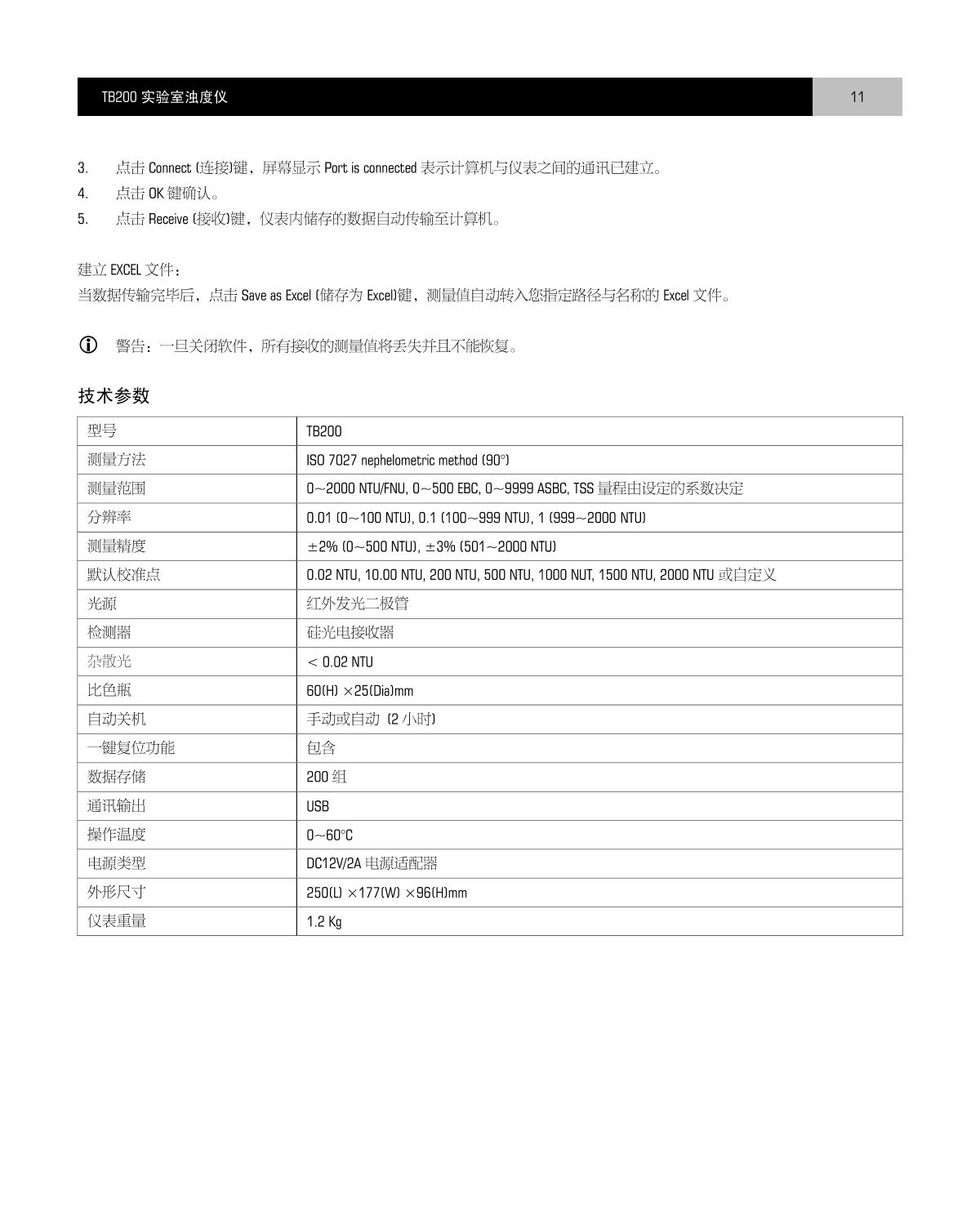 TB200 实验室浊度仪

11

3. 点击 Connect (连接)键，屏幕显示 Port is connected 表示计算机与仪表之间的通讯已建立。
4. 点击 OK 键确认。
5. 点击 Receive (接收)键，仪表内储存的数据自动传输至计算机。

建立 EXCEL 文件：
当数据传输完毕后，点击 Save as Excel (储存为 Excel)键，测量值自动转入您指定路径与名称的 Excel 文件。

警告：一旦关闭软件，所有接收的测量值将丢失并且不能恢复。

技术参数

| 型号 | TB200 |
|---|---|
| 测量方法 | ISO 7027 nephelometric method (90°) |
| 测量范围 | 0～2000 NTU/FNU, 0～500 EBC, 0～9999 ASBC, TSS 量程由设定的系数决定 |
| 分辨率 | 0.01 (0～100 NTU), 0.1 (100～999 NTU), 1 (999～2000 NTU) |
| 测量精度 | ±2% (0～500 NTU), ±3% (501～2000 NTU) |
| 默认校准点 | 0.02 NTU, 10.00 NTU, 200 NTU, 500 NTU, 1000 NUT, 1500 NTU, 2000 NTU 或自定义 |
| 光源 | 红外发光二极管 |
| 检测器 | 硅光电接收器 |
| 杂散光 | < 0.02 NTU |
| 比色瓶 | 60(H) ×25(Dia)mm |
| 自动关机 | 手动或自动 (2 小时) |
| 一键复位功能 | 包含 |
| 数据存储 | 200 组 |
| 通讯输出 | USB |
| 操作温度 | 0～60°C |
| 电源类型 | DC12V/2A 电源适配器 |
| 外形尺寸 | 250(L) ×177(W) ×96(H)mm |
| 仪表重量 | 1.2 Kg |